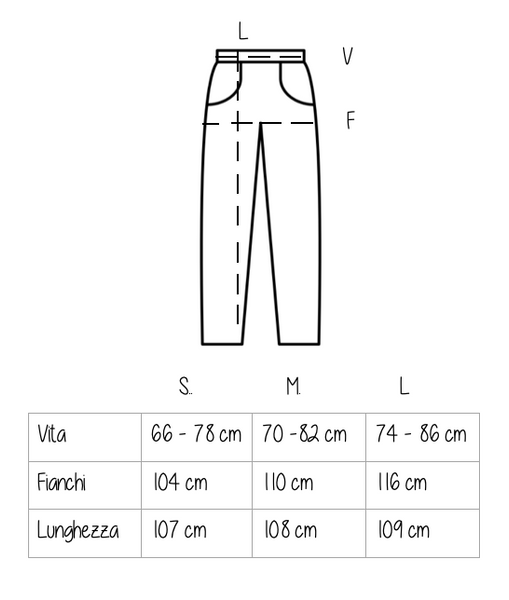 L
V
F

| | S.. | M. | L |
|---|---|---|---|
| Vita | 66 - 78 cm | 70 -82 cm | 74 - 86 cm |
| Fianchi | 104 cm | 110 cm | 116 cm |
| Lunghezza | 107 cm | 108 cm | 109 cm |